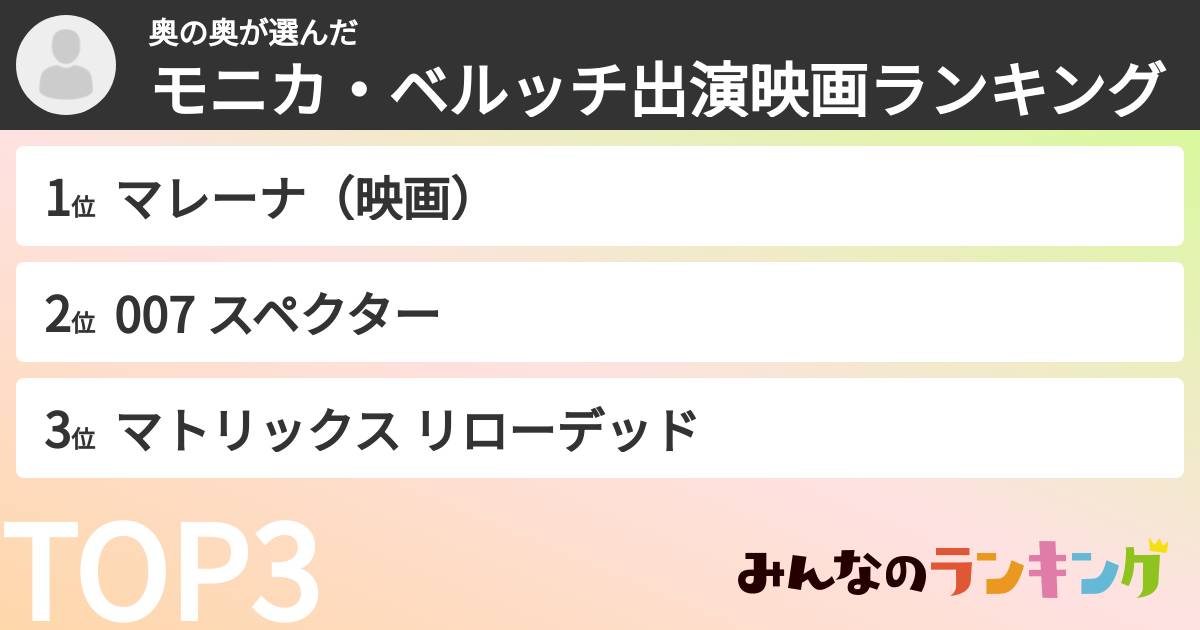 奥の奥が選んだ
モニカ・ベルッチ出演映画ランキング

1位 マレーナ（映画）

2位 007 スペクター

3位 マトリックス リローデッド

TOP3

みんなのランキング